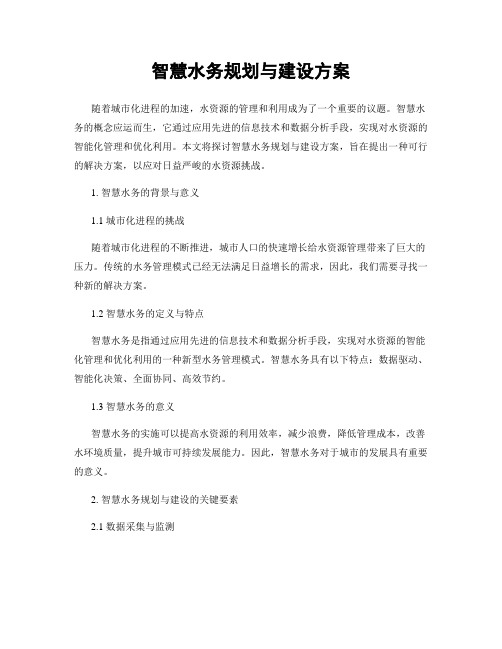 智慧水务规划与建设方案

随着城市化进程的加速，水资源的管理和利用成为了一个重要的议题。智慧水务的概念应运而生，它通过应用先进的信息技术和数据分析手段，实现对水资源的智能化管理和优化利用。本文将探讨智慧水务规划与建设方案，旨在提出一种可行的解决方案，以应对日益严峻的水资源挑战。

1. 智慧水务的背景与意义

1.1 城市化进程的挑战

随着城市化进程的不断推进，城市人口的快速增长给水资源管理带来了巨大的压力。传统的水务管理模式已经无法满足日益增长的需求，因此，我们需要寻找一种新的解决方案。

1.2 智慧水务的定义与特点

智慧水务是指通过应用先进的信息技术和数据分析手段，实现对水资源的智能化管理和优化利用的一种新型水务管理模式。智慧水务具有以下特点：数据驱动、智能化决策、全面协同、高效节约。

1.3 智慧水务的意义

智慧水务的实施可以提高水资源的利用效率，减少浪费，降低管理成本，改善水环境质量，提升城市可持续发展能力。因此，智慧水务对于城市的发展具有重要的意义。

2. 智慧水务规划与建设的关键要素

2.1 数据采集与监测